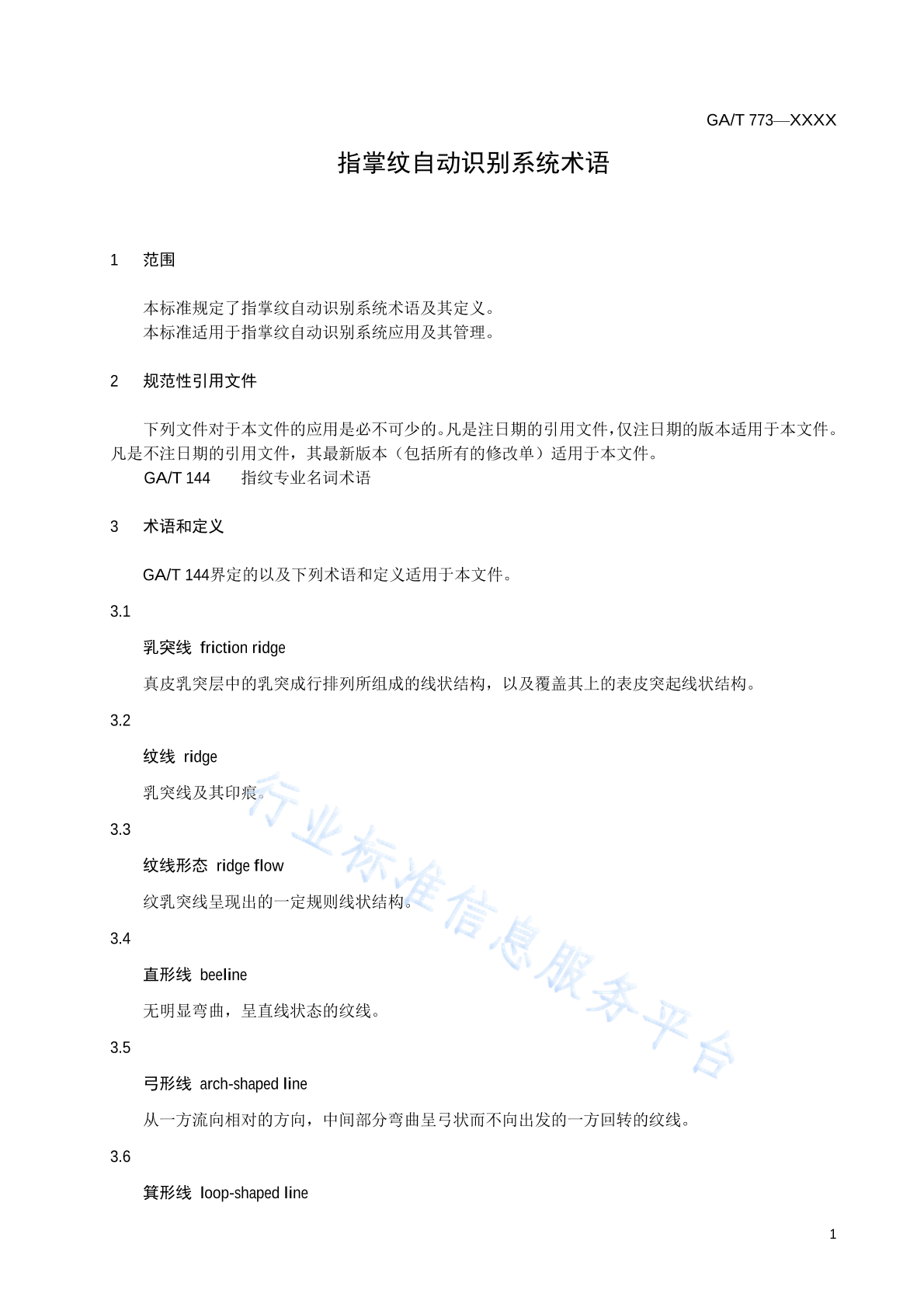 GA/T 773—XXXX

指掌纹自动识别系统术语

1 范围

本标准规定了指掌纹自动识别系统术语及其定义。
本标准适用于指掌纹自动识别系统应用及其管理。

2 规范性引用文件

下列文件对于本文件的应用是必不可少的。凡是注日期的引用文件，仅注日期的版本适用于本文件。凡是不注日期的引用文件，其最新版本（包括所有的修改单）适用于本文件。

GA/T 144 指纹专业名词术语

3 术语和定义

GA/T 144界定的以及下列术语和定义适用于本文件。

3.1

乳突线 friction ridge

真皮乳突层中的乳突成行排列所组成的线状结构，以及覆盖其上的表皮突起线状结构。

3.2

纹线 ridge

乳突线及其印痕。

3.3

纹线形态 ridge flow

纹乳突线呈现出的一定规则线状结构。

3.4

直形线 beeline

无明显弯曲，呈直线状态的纹线。

3.5

弓形线 arch-shaped line

从一方流向相对的方向，中间部分弯曲呈弓状而不向出发的一方回转的纹线。

3.6

箕形线 loop-shaped line

行业标准信息服务平台

1